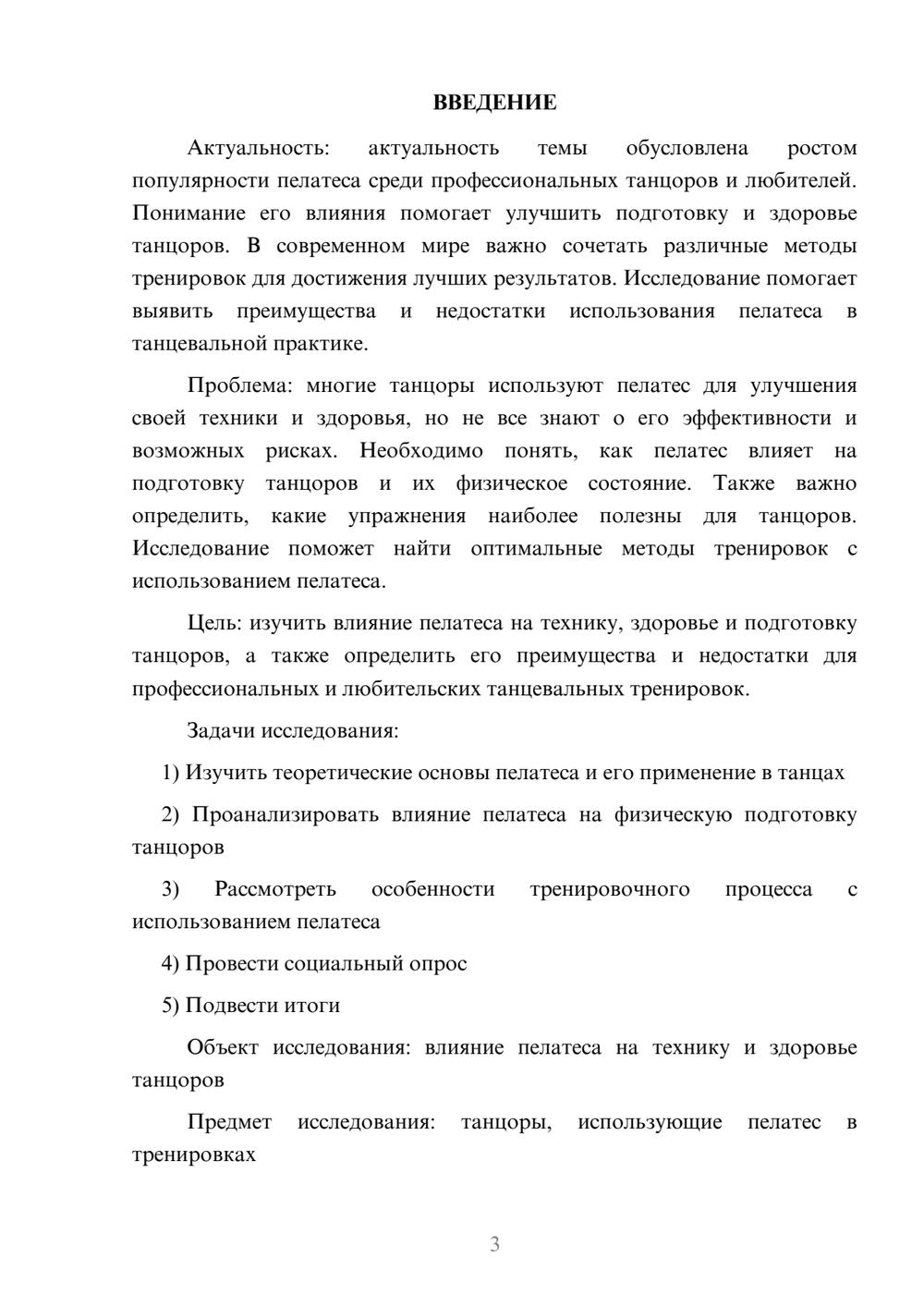 ВВЕДЕНИЕ

Актуальность: актуальность темы обусловлена ростом популярности пелатеса среди профессиональных танцоров и любителей. Понимание его влияния помогает улучшить подготовку и здоровье танцоров. В современном мире важно сочетать различные методы тренировок для достижения лучших результатов. Исследование помогает выявить преимущества и недостатки использования пелатеса в танцевальной практике.

Проблема: многие танцоры используют пелатес для улучшения своей техники и здоровья, но не все знают о его эффективности и возможных рисках. Необходимо понять, как пелатес влияет на подготовку танцоров и их физическое состояние. Также важно определить, какие упражнения наиболее полезны для танцоров. Исследование поможет найти оптимальные методы тренировок с использованием пелатеса.

Цель: изучить влияние пелатеса на технику, здоровье и подготовку танцоров, а также определить его преимущества и недостатки для профессиональных и любительских танцевальных тренировок.

Задачи исследования:

1) Изучить теоретические основы пелатеса и его применение в танцах

2) Проанализировать влияние пелатеса на физическую подготовку танцоров

3) Рассмотреть особенности тренировочного процесса с использованием пелатеса

4) Провести социальный опрос

5) Подвести итоги

Объект исследования: влияние пелатеса на технику и здоровье танцоров

Предмет исследования: танцоры, использующие пелатес в тренировках

3